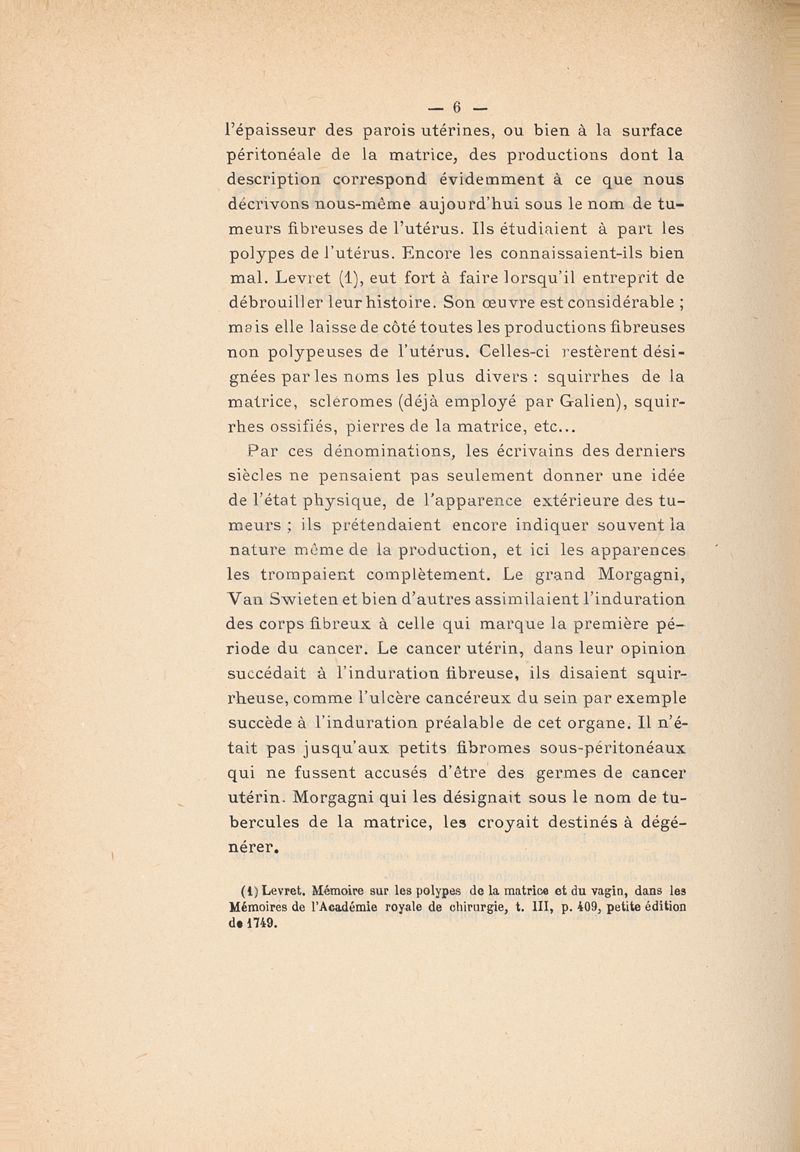 — 6 —

l'épaisseur des parois utérines, ou bien à la surface péritonéale de la matrice, des productions dont la description correspond évidemment à ce que nous décrivons nous-même aujourd'hui sous le nom de tumeurs fibreuses de l'utérus. Ils étudiaient à part les polypes de l'utérus. Encore les connaissaient-ils bien mal. Levret (1), eut fort à faire lorsqu'il entreprit de débrouiller leur histoire. Son œuvre est considérable ; mais elle laisse de côté toutes les productions fibreuses non polypeuses de l'utérus. Celles-ci restèrent désignées par les noms les plus divers : squirrhes de la matrice, scleromes (déjà employé par Galien), squirrhes ossifiés, pierres de la matrice, etc...

Par ces dénominations, les écrivains des derniers siècles ne pensaient pas seulement donner une idée de l'état physique, de l'apparence extérieure des tumeurs ; ils prétendaient encore indiquer souvent la nature même de la production, et ici les apparences les trompaient complètement. Le grand Morgagni, Van Swieten et bien d'autres assimilaient l'induration des corps fibreux à celle qui marque la première période du cancer. Le cancer utérin, dans leur opinion succédait à l'induration fibreuse, ils disaient squirrheuse, comme l'ulcère cancéreux du sein par exemple succède à l'induration préalable de cet organe. Il n'était pas jusqu'aux petits fibromes sous-péritonéaux qui ne fussent accusés d'être des germes de cancer utérin. Morgagni qui les désignait sous le nom de tubercules de la matrice, les croyait destinés à dégénérer.

(1) Levret. Mémoire sur les polypes de la matrice et du vagin, dans les Mémoires de l'Académie royale de chirurgie, t. III, p. 409, petite édition de 1749.